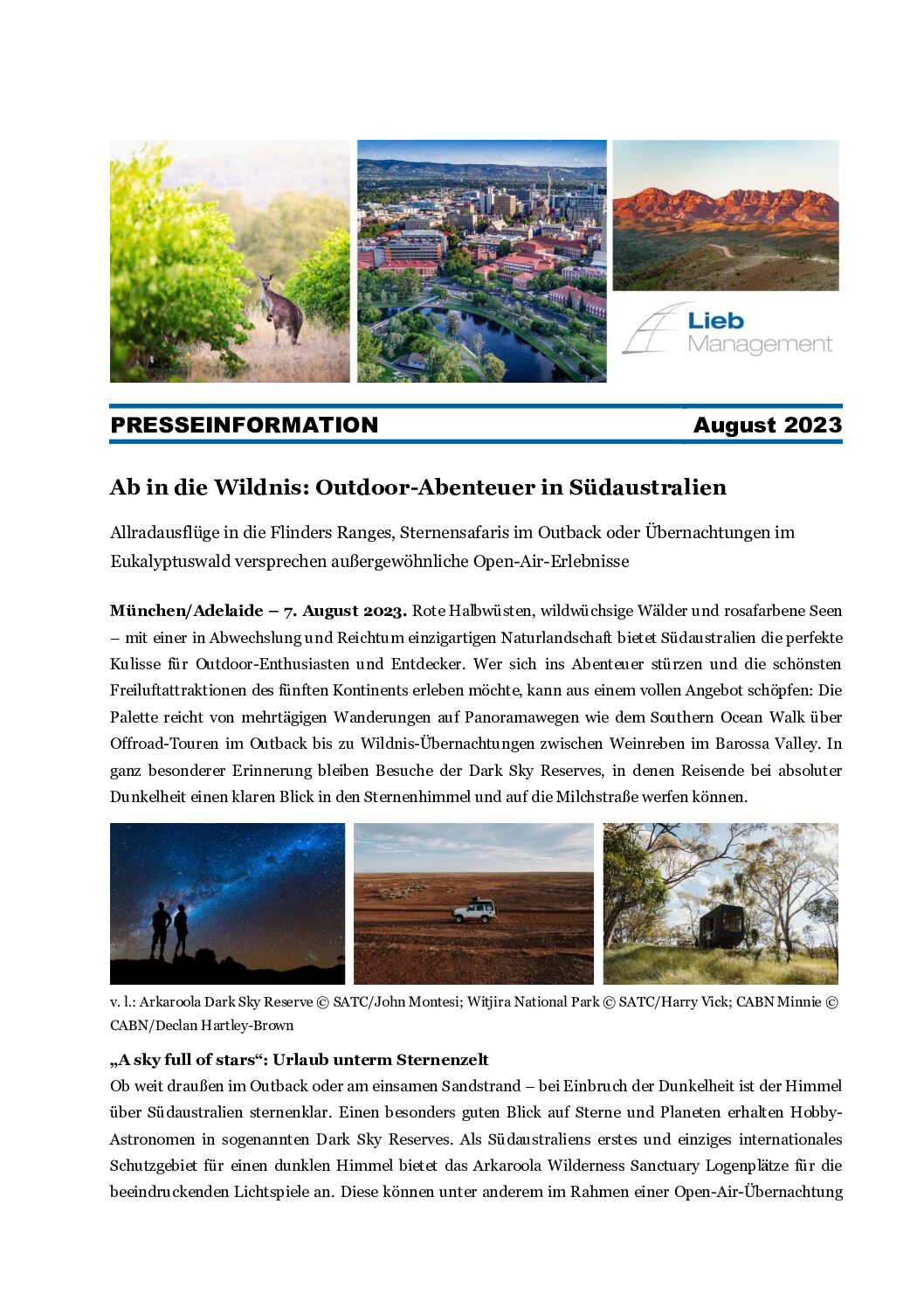 Lieb
Management

PRESSEINFORMATION August 2023

Ab in die Wildnis: Outdoor-Abenteuer in Südaustralien

Allradausflüge in die Flinders Ranges, Sternensafaris im Outback oder Übernachtungen im Eukalyptuswald versprechen außergewöhnliche Open-Air-Erlebnisse

München/Adelaide – 7. August 2023. Rote Halbwüsten, wildwüchsige Wälder und rosafarbene Seen – mit einer in Abwechslung und Reichtum einzigartigen Naturlandschaft bietet Südaustralien die perfekte Kulisse für Outdoor-Enthusiasten und Entdecker. Wer sich ins Abenteuer stürzen und die schönsten Freiluftattraktionen des fünften Kontinents erleben möchte, kann aus einem vollen Angebot schöpfen: Die Palette reicht von mehrtägigen Wanderungen auf Panoramawegen wie dem Southern Ocean Walk über Offroad-Touren im Outback bis zu Wildnis-Übernachtungen zwischen Weinreben im Barossa Valley. In ganz besonderer Erinnerung bleiben Besuche der Dark Sky Reserves, in denen Reisende bei absoluter Dunkelheit einen klaren Blick in den Sternenhimmel und auf die Milchstraße werfen können.

v. l.: Arkaroola Dark Sky Reserve © SATC/John Montesi; Witjira National Park © SATC/Harry Vick; CABN Minnie © CABN/Declan Hartley-Brown

„A sky full of stars“: Urlaub unterm Sternenzelt
Ob weit draußen im Outback oder am einsamen Sandstrand – bei Einbruch der Dunkelheit ist der Himmel über Südaustralien sternenklar. Einen besonders guten Blick auf Sterne und Planeten erhalten Hobby-Astronomen in sogenannten Dark Sky Reserves. Als Südaustraliens erstes und einziges internationales Schutzgebiet für einen dunklen Himmel bietet das Arkaroola Wilderness Sanctuary Logenplätze für die beeindruckenden Lichtspiele an. Diese können unter anderem im Rahmen einer Open-Air-Übernachtung